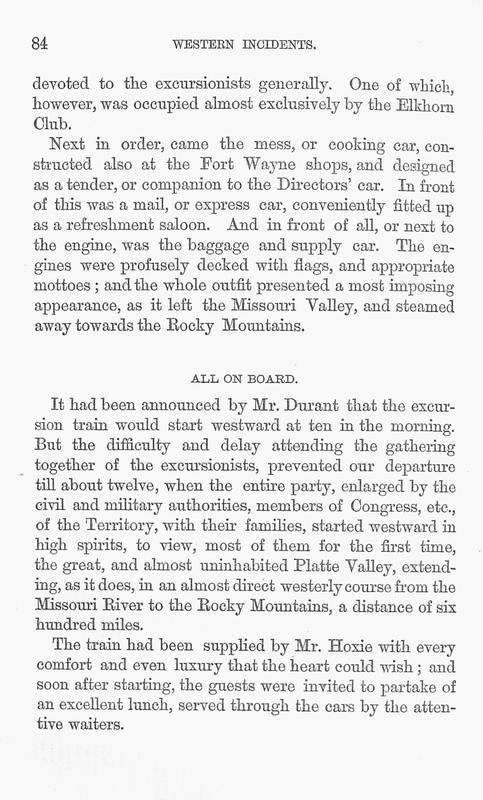 84 WESTERN INCIDENTS.

devoted to the excursionists generally. One of which, however, was occupied almost exclusively by the Elkhorn Club.

Next in order, came the mess, or cooking car, constructed also at the Fort Wayne shops, and designed as a tender, or companion to the Directors' car. In front of this was a mail, or express car, conveniently fitted up as a refreshment saloon. And in front of all, or next to the engine, was the baggage and supply car. The engines were profusely decked with flags, and appropriate mottoes; and the whole outfit presented a most imposing appearance, as it left the Missouri Valley, and steamed away towards the Rocky Mountains.

ALL ON BOARD.

It had been announced by Mr. Durant that the excursion train would start westward at ten in the morning. But the difficulty and delay attending the gathering together of the excursionists, prevented our departure till about twelve, when the entire party, enlarged by the civil and military authorities, members of Congress, etc., of the Territory, with their families, started westward in high spirits, to view, most of them for the first time, the great, and almost uninhabited Platte Valley, extending, as it does, in an almost direct westerly course from the Missouri River to the Rocky Mountains, a distance of six hundred miles.

The train had been supplied by Mr. Hoxie with every comfort and even luxury that the heart could wish; and soon after starting, the guests were invited to partake of an excellent lunch, served through the cars by the attentive waiters.